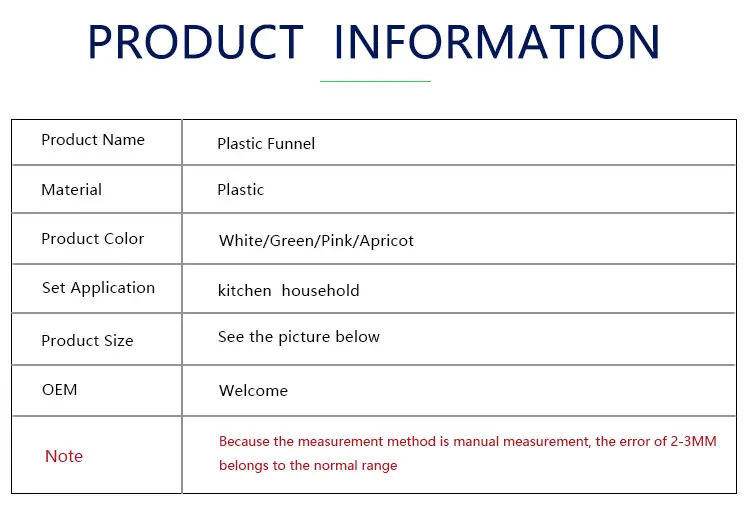 PRODUCT INFORMATION

| Product Name | Plastic Funnel |
|---|---|
| Material | Plastic |
| Product Color | White/Green/Pink/Apricot |
| Set Application | kitchen household |
| Product Size | See the picture below |
| OEM | Welcome |
| Note | Because the measurement method is manual measurement, the error of 2-3MM belongs to the normal range |